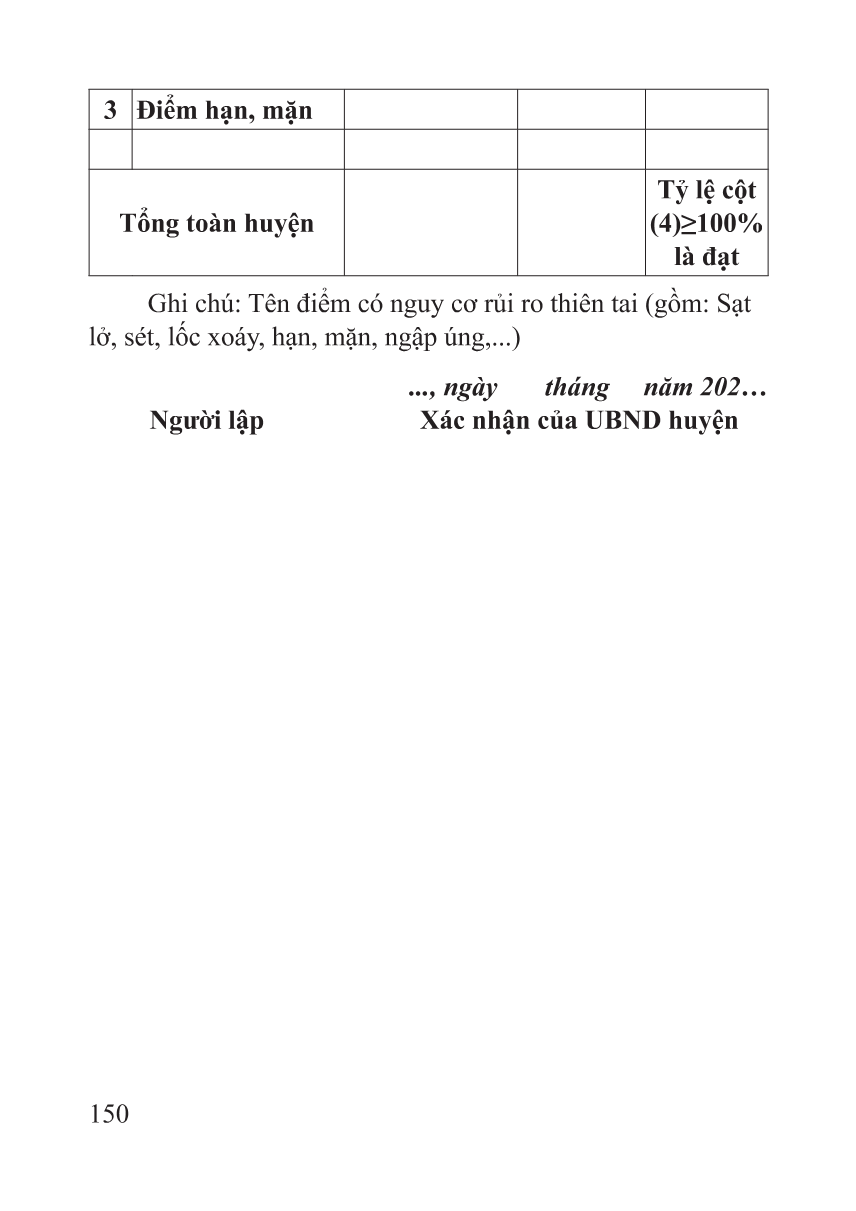 | 3 | Điểm hạn, mặn | | | |
|---|---|---|---|---|
| | | | | |
| Tổng toàn huyện | | | | Tỷ lệ cột (4)≥100% là đạt |

Ghi chú: Tên điểm có nguy cơ rủi ro thiên tai (gồm: Sạt lở, sét, lốc xoáy, hạn, mặn, ngập úng,...)

..., ngày tháng năm 202…

Người lập

Xác nhận của UBND huyện

150